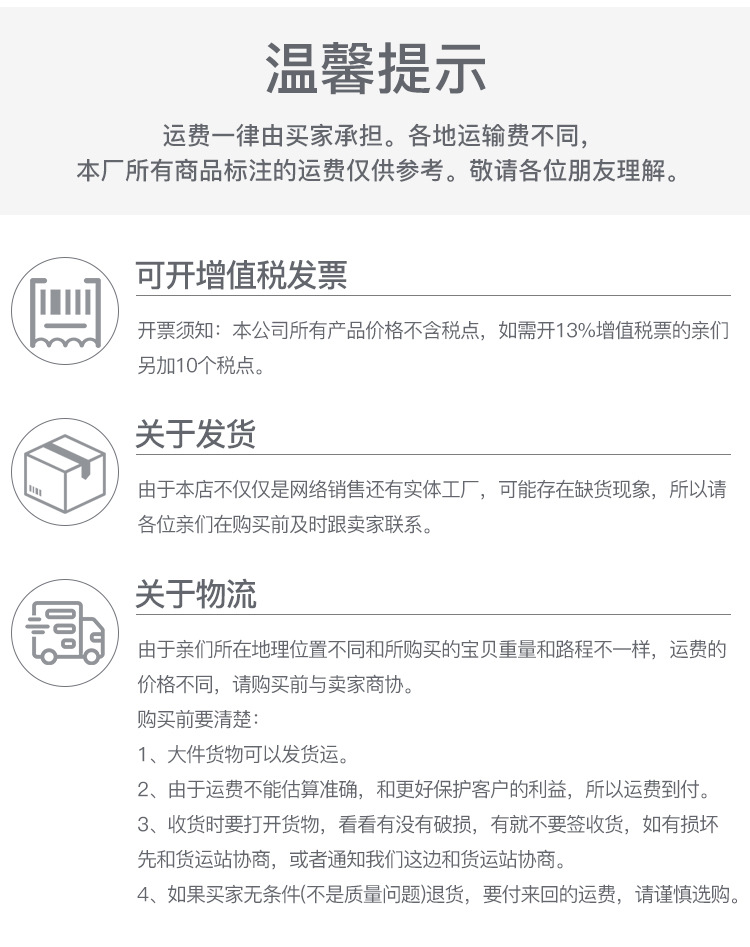 温馨提示

运费一律由买家承担。各地运输费不同，
本厂所有商品标注的运费仅供参考。敬请各位朋友理解。

可开增值税发票

开票须知：本公司所有产品价格不含税点，如需开13%增值税票的亲们另加10个税点。

关于发货

由于本店不仅仅是网络销售还有实体工厂，可能存在缺货现象，所以请各位亲们在购买前及时跟卖家联系。

关于物流

由于亲们所在地理位置不同和所购买的宝贝重量和路程不一样，运费的价格不同，请购买前与卖家商协。

购买前要清楚：

1、大件货物可以发货运。

2、由于运费不能估算准确，和更好保护客户的利益，所以运费到付。

3、收货时要打开货物，看看有没有破损，有就不要签收货，如有损坏先和货运站协商，或者通知我们这边和货运站协商。

4、如果买家无条件(不是质量问题)退货，要付来回的运费，请谨慎选购。